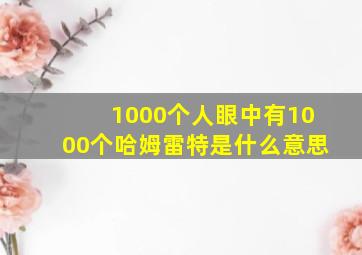 1000个人眼中有1000个哈姆雷特是什么意思